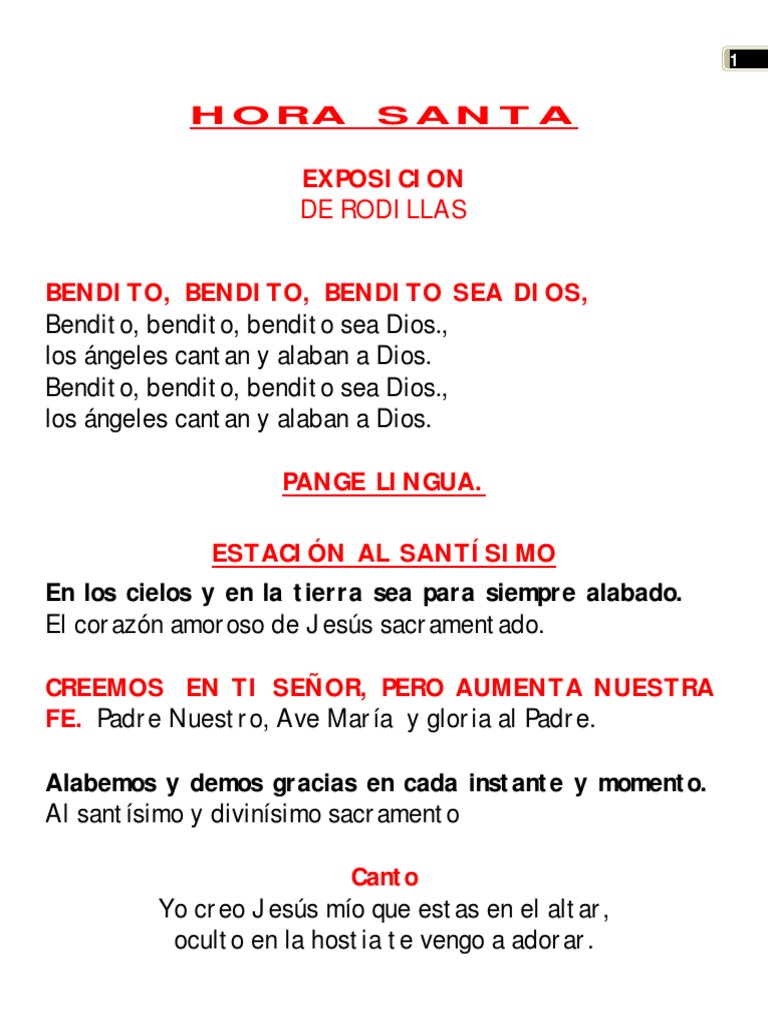 1

HORA SANTA

EXPOSICION
DE RODILLAS

BENDITO, BENDITO, BENDITO SEA DIOS,
Bendito, bendito, bendito sea Dios.,
los ángeles cantan y alaban a Dios.
Bendito, bendito, bendito sea Dios.,
los ángeles cantan y alaban a Dios.

PANGE LINGUA.

ESTACIÓN AL SANTÍSIMO

En los cielos y en la tierra sea para siempre alabado.
El corazón amoroso de Jesús sacramentado.

CREEMOS EN TI SEÑOR, PERO AUMENTA NUESTRA FE. Padre Nuestro, Ave María y gloria al Padre.

Alabemos y demos gracias en cada instante y momento.
Al santísimo y divinísimo sacramento

Canto
Yo creo Jesús mío que estas en el altar,
oculto en la hostia te vengo a adorar.